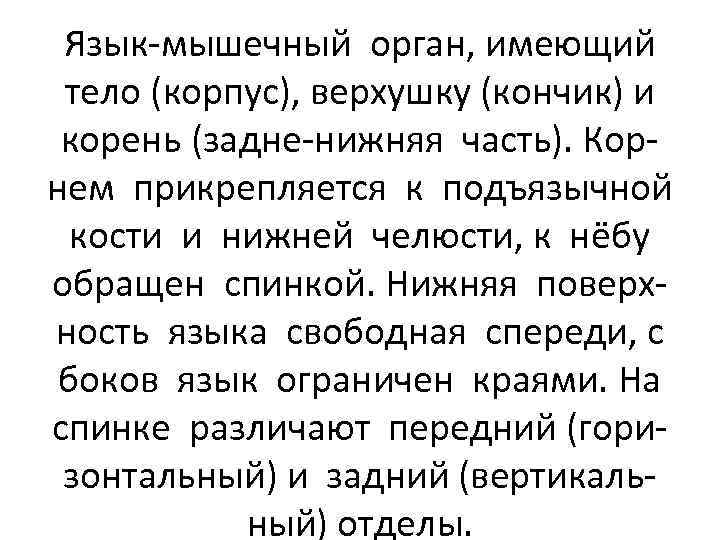 Язык-мышечный орган, имеющий тело (корпус), верхушку (кончик) и корень (задне-нижняя часть). Корнем прикрепляется к подъязычной кости и нижней челюсти, к нёбу обращен спинкой. Нижняя поверхность языка свободная спереди, с боков язык ограничен краями. На спинке различают передний (горизонтальный) и задний (вертикальный) отделы.